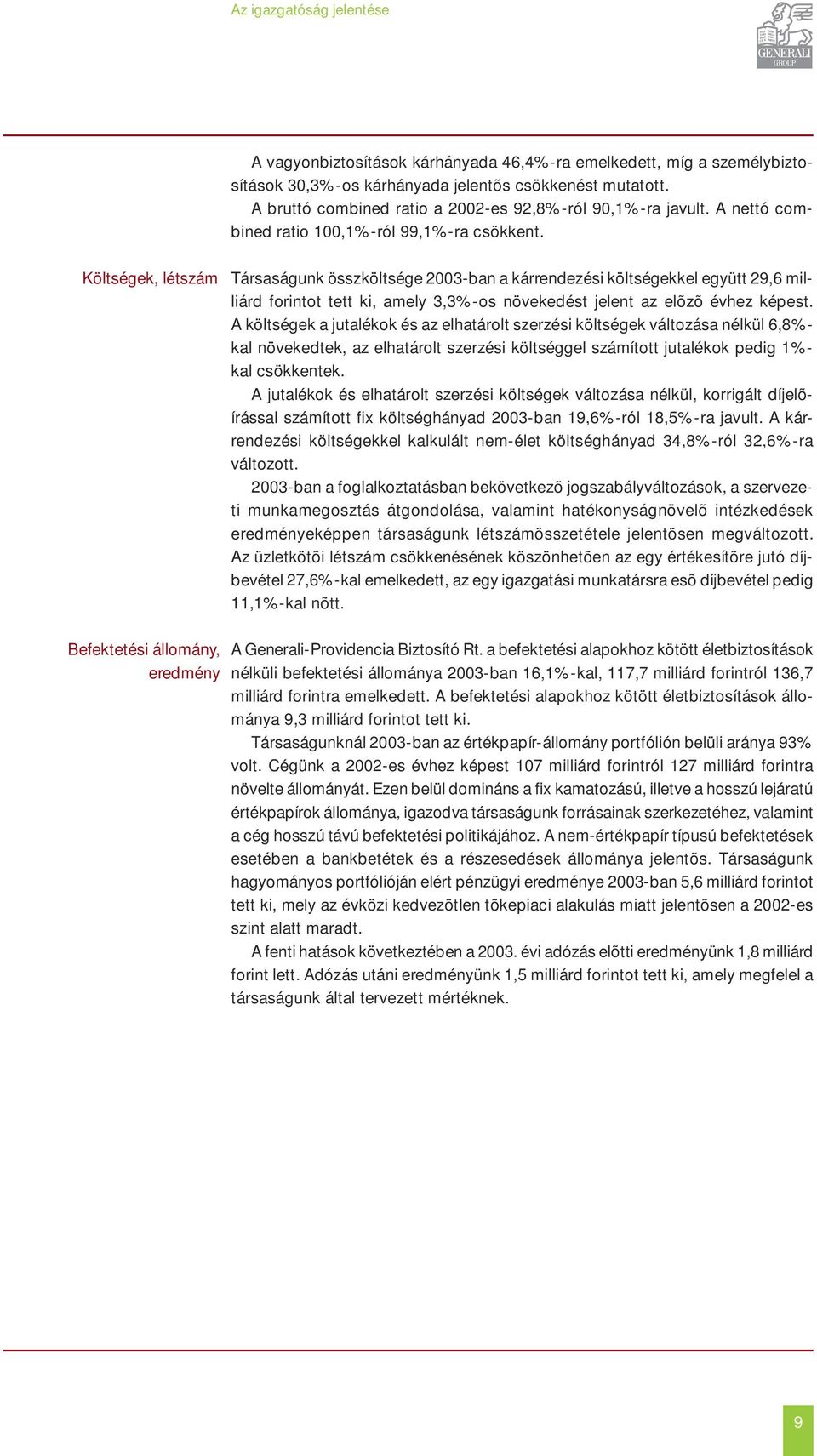 Az igazgatóság jelentése

GENERALI GROUP

A vagyonbiztosítások kárhányada 46,4%-ra emelkedett, míg a személybiztosítások 30,3%-os kárhányada jelentõs csökkenést mutatott.
A bruttó combined ratio a 2002-es 92,8%-ról 90,1%-ra javult. A nettó combined ratio 100,1%-ról 99,1%-ra csökkent.

Költségek, létszám

Társaságunk összköltsége 2003-ban a kárrendezési költségekkel együtt 29,6 milliárd forintot tett ki, amely 3,3%-os növekedést jelent az elõzõ évhez képest. A költségek a jutalékok és az elhatárolt szerzési költségek változása nélkül 6,8%-kal növekedtek, az elhatárolt szerzési költséggel számított jutalékok pedig 1%-kal csökkentek.
A jutalékok és elhatárolt szerzési költségek változása nélkül, korrigált díjelõírással számított fix költséghányad 2003-ban 19,6%-ról 18,5%-ra javult. A kárrendezési költségekkel kalkulált nem-élet költséghányad 34,8%-ról 32,6%-ra változott.
2003-ban a foglalkoztatásban bekövetkezõ jogszabályváltozások, a szervezeti munkamegosztás átgondolása, valamint hatékonyságnövelõ intézkedések eredményeképpen társaságunk létszámösszetétele jelentõsen megváltozott. Az üzletkötõi létszám csökkenésének köszönhetõen az egy értékesítõre jutó díjbevétel 27,6%-kal emelkedett, az egy igazgatási munkatársra esõ díjbevétel pedig 11,1%-kal nõtt.

Befektetési állomány, eredmény

A Generali-Providencia Biztosító Rt. a befektetési alapokhoz kötött életbiztosítások nélküli befektetési állománya 2003-ban 16,1%-kal, 117,7 milliárd forintról 136,7 milliárd forintra emelkedett. A befektetési alapokhoz kötött életbiztosítások állománya 9,3 milliárd forintot tett ki.
Társaságunknál 2003-ban az értékpapír-állomány portfólión belüli aránya 93% volt. Cégünk a 2002-es évhez képest 107 milliárd forintról 127 milliárd forintra növelte állományát. Ezen belül domináns a fix kamatozású, illetve a hosszú lejáratú értékpapírok állománya, igazodva társaságunk forrásainak szerkezetéhez, valamint a cég hosszú távú befektetési politikájához. A nem-értékpapír típusú befektetések esetében a bankbetétek és a részesedések állománya jelentõs. Társaságunk hagyományos portfólióján elért pénzügyi eredménye 2003-ban 5,6 milliárd forintot tett ki, mely az évközi kedvezõtlen tõkepiaci alakulás miatt jelentõsen a 2002-es szint alatt maradt.
A fenti hatások következtében a 2003. évi adózás elõtti eredményünk 1,8 milliárd forint lett. Adózás utáni eredményünk 1,5 milliárd forintot tett ki, amely megfelel a társaságunk által tervezett mértéknek.

9